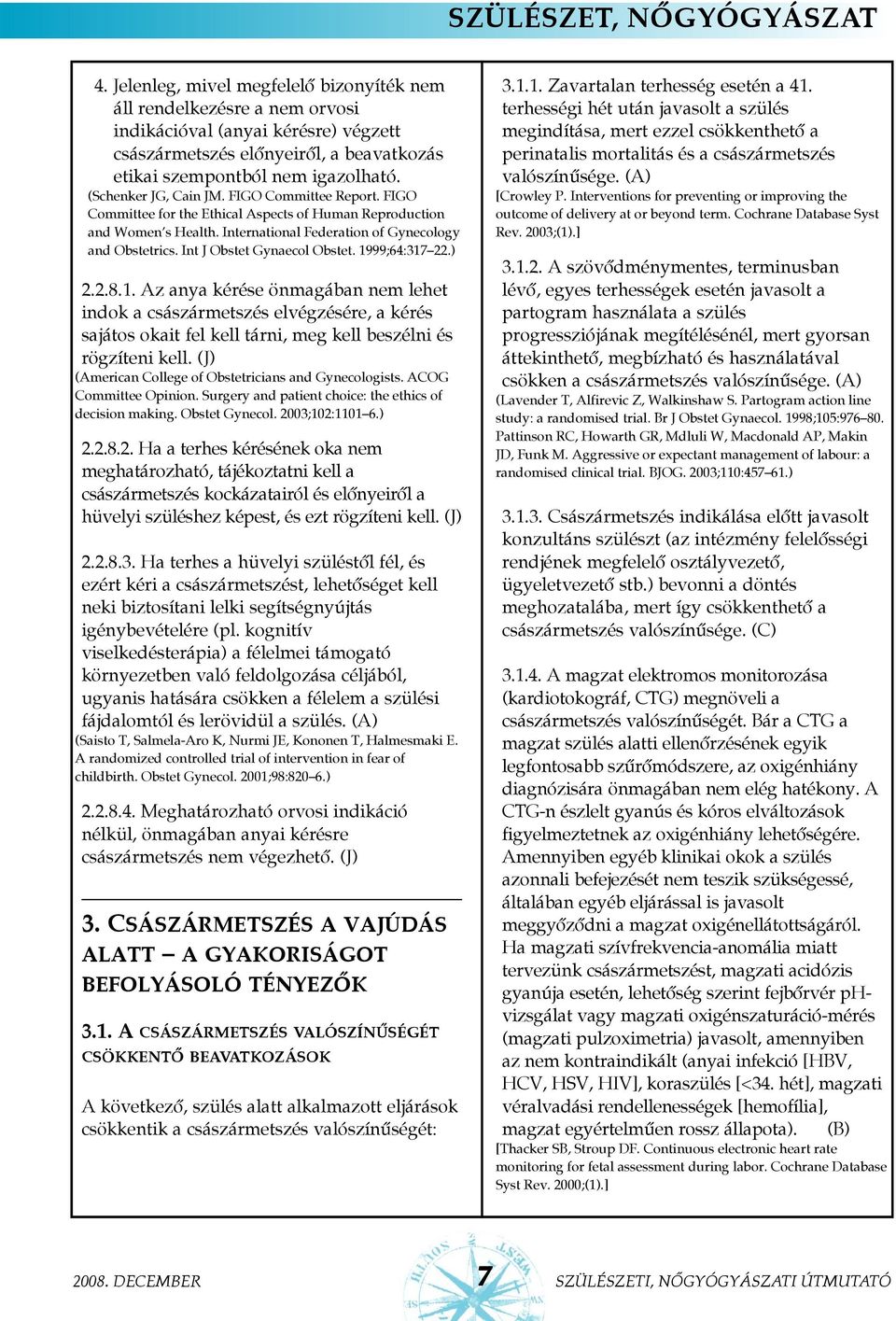 SZÜLÉSZET, NŐGYÓGYÁSZAT

4. Jelenleg, mivel megfelelő bizonyíték nem áll rendelkezésre a nem orvosi indikációval (anyai kérésre) végzett császármetszés előnyeiről, a beavatkozás etikai szempontból nem igazolható.
(Schenker JG, Cain JM. FIGO Committee Report. FIGO Committee for the Ethical Aspects of Human Reproduction and Women's Health. International Federation of Gynecology and Obstetrics. Int J Obstet Gynaecol Obstet. 1999;64:317–22.)

2.2.8.1. Az anya kérése önmagában nem lehet indok a császármetszés elvégzésére, a kérés sajátos okait fel kell tárni, meg kell beszélni és rögzíteni kell. (J)
(American College of Obstetricians and Gynecologists. ACOG Committee Opinion. Surgery and patient choice: the ethics of decision making. Obstet Gynecol. 2003;102:1101–6.)

2.2.8.2. Ha a terhes kérésének oka nem meghatározható, tájékoztatni kell a császármetszés kockázatairól és előnyeiről a hüvelyi szüléshez képest, és ezt rögzíteni kell. (J)

2.2.8.3. Ha terhes a hüvelyi szüléstől fél, és ezért kéri a császármetszést, lehetőséget kell neki biztosítani lelki segítségnyújtás igénybevételére (pl. kognitív viselkedésterápia) a félelmei támogató környezetben való feldolgozása céljából, ugyanis hatására csökken a félelem a szülési fájdalomtól és lerövidül a szülés. (A)
(Saisto T, Salmela-Aro K, Nurmi JE, Kononen T, Halmesmaki E. A randomized controlled trial of intervention in fear of childbirth. Obstet Gynecol. 2001;98:820–6.)

2.2.8.4. Meghatározható orvosi indikáció nélkül, önmagában anyai kérésre császármetszés nem végezhető. (J)

3. CSÁSZÁRMETSZÉS A VAJÚDÁS ALATT – A GYAKORISÁGOT BEFOLYÁSOLÓ TÉNYEZŐK

3.1. A CSÁSZÁRMETSZÉS VALÓSZÍNŰSÉGÉT CSÖKKENTŐ BEAVATKOZÁSOK

A következő, szülés alatt alkalmazott eljárások csökkentik a császármetszés valószínűségét:

3.1.1. Zavartalan terhesség esetén a 41. terhességi hét után javasolt a szülés megindítása, mert ezzel csökkenthető a perinatalis mortalitás és a császármetszés valószínűsége. (A)
[Crowley P. Interventions for preventing or improving the outcome of delivery at or beyond term. Cochrane Database Syst Rev. 2003;(1).]

3.1.2. A szövődménymentes, terminusban lévő, egyes terhességek esetén javasolt a partogram használata a szülés progressziójának megítélésénél, mert gyorsan áttekinthető, megbízható és használatával csökken a császármetszés valószínűsége. (A)
(Lavender T, Alfirevic Z, Walkinshaw S. Partogram action line study: a randomised trial. Br J Obstet Gynaecol. 1998;105:976–80. Pattinson RC, Howarth GR, Mdluli W, Macdonald AP, Makin JD, Funk M. Aggressive or expectant management of labour: a randomised clinical trial. BJOG. 2003;110:457–61.)

3.1.3. Császármetszés indikálása előtt javasolt konzultáns szülészt (az intézmény felelősségi rendjének megfelelő osztályvezető, ügyeletvezető stb.) bevonni a döntés meghozatalába, mert így csökkenthető a császármetszés valószínűsége. (C)

3.1.4. A magzat elektromos monitorozása (kardiotokográf, CTG) megnöveli a császármetszés valószínűségét. Bár a CTG a magzat szülés alatti ellenőrzésének egyik legfontosabb szűrőmódszere, az oxigénhiány diagnózisára önmagában nem elég hatékony. A CTG-n észlelt gyanús és kóros elváltozások figyelmeztetnek az oxigénhiány lehetőségére. Amennyiben egyéb klinikai okok a szülés azonnali befejezését nem teszik szükségessé, általában egyéb eljárással is javasolt meggyőződni a magzat oxigénellátottságáról. Ha magzati szívfrekvencia-anomália miatt tervezünk császármetszést, magzati acidózis gyanúja esetén, lehetőség szerint fejbőrvér pH-vizsgálat vagy magzati oxigénszaturáció-mérés (magzati pulzoximetria) javasolt, amennyiben az nem kontraindikált (anyai infekció [HBV, HCV, HSV, HIV], koraszülés [<34. hét], magzati véralvadási rendellenességek [hemofília], magzat egyértelműen rossz állapota). (B)
[Thacker SB, Stroup DF. Continuous electronic heart rate monitoring for fetal assessment during labor. Cochrane Database Syst Rev. 2000;(1).]

2008. DECEMBER
7
SZÜLÉSZETI, NŐGYÓGYÁSZATI ÚTMUTATÓ